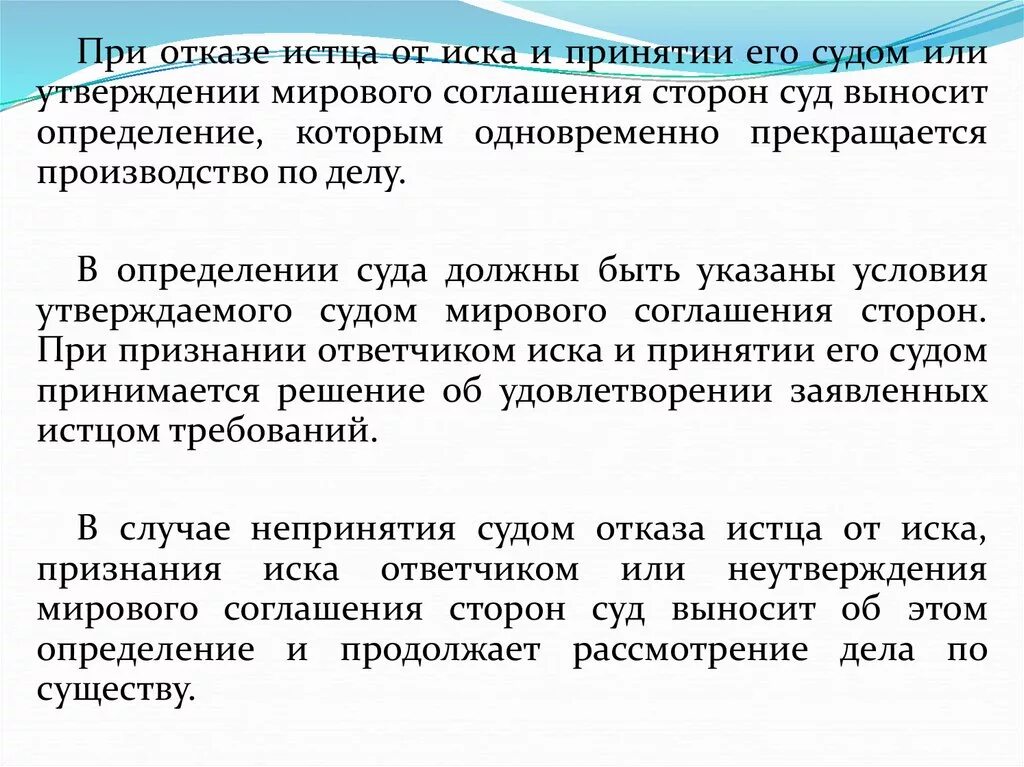 При отказе истца от иска и принятии его судом или утверждении мирового соглашения сторон суд выносит определение, которым одновременно прекращается производство по делу.

В определении суда должны быть указаны условия утверждаемого судом мирового соглашения сторон. При признании ответчиком иска и принятии его судом принимается решение об удовлетворении заявленных истцом требований.

В случае непринятия судом отказа истца от иска, признания иска ответчиком или неутверждения мирового соглашения сторон суд выносит об этом определение и продолжает рассмотрение дела по существу.